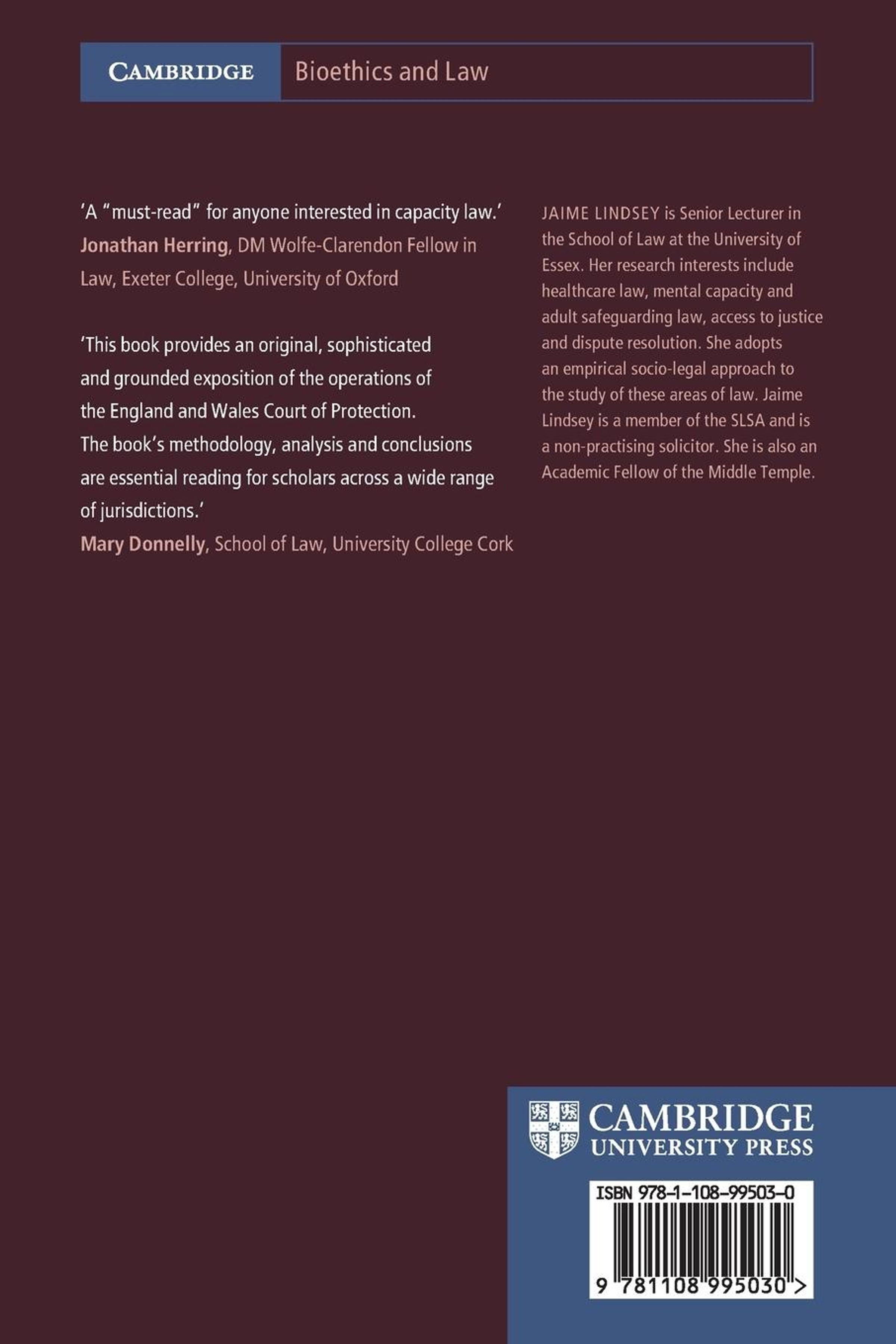 CAMBRIDGE Bioethics and Law

'A "must-read" for anyone interested in capacity law.'
Jonathan Herring, DM Wolfe-Clarendon Fellow in Law, Exeter College, University of Oxford

'This book provides an original, sophisticated and grounded exposition of the operations of the England and Wales Court of Protection. The book's methodology, analysis and conclusions are essential reading for scholars across a wide range of jurisdictions.'
Mary Donnelly, School of Law, University College Cork

JAIME LINDSEY is Senior Lecturer in the School of Law at the University of Essex. Her research interests include healthcare law, mental capacity and adult safeguarding law, access to justice and dispute resolution. She adopts an empirical socio-legal approach to the study of these areas of law. Jaime Lindsey is a member of the SLSA and is a non-practising solicitor. She is also an Academic Fellow of the Middle Temple.

CAMBRIDGE
UNIVERSITY PRESS

ISBN 978-1-108-99503-0

9 781108 995030 >